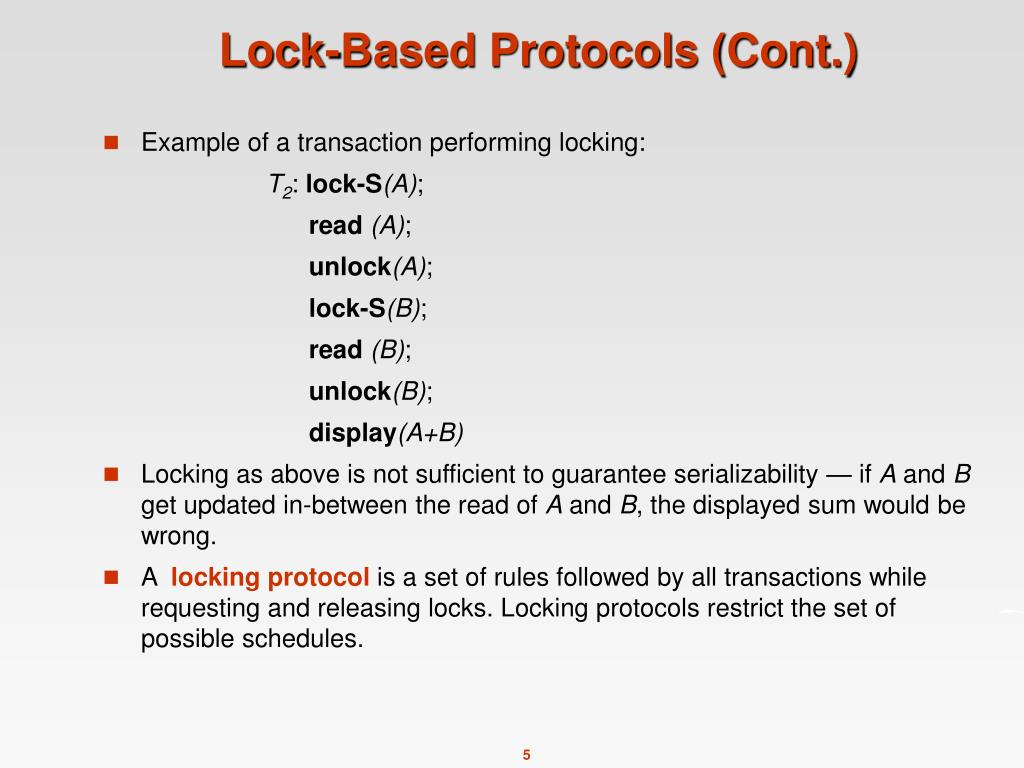 Lock-Based Protocols (Cont.)

Example of a transaction performing locking:

$T_2$: lock-S(A);
read (A);
unlock(A);
lock-S(B);
read (B);
unlock(B);
display(A+B)

Locking as above is not sufficient to guarantee serializability — if A and B get updated in-between the read of A and B, the displayed sum would be wrong.

A locking protocol is a set of rules followed by all transactions while requesting and releasing locks. Locking protocols restrict the set of possible schedules.

5